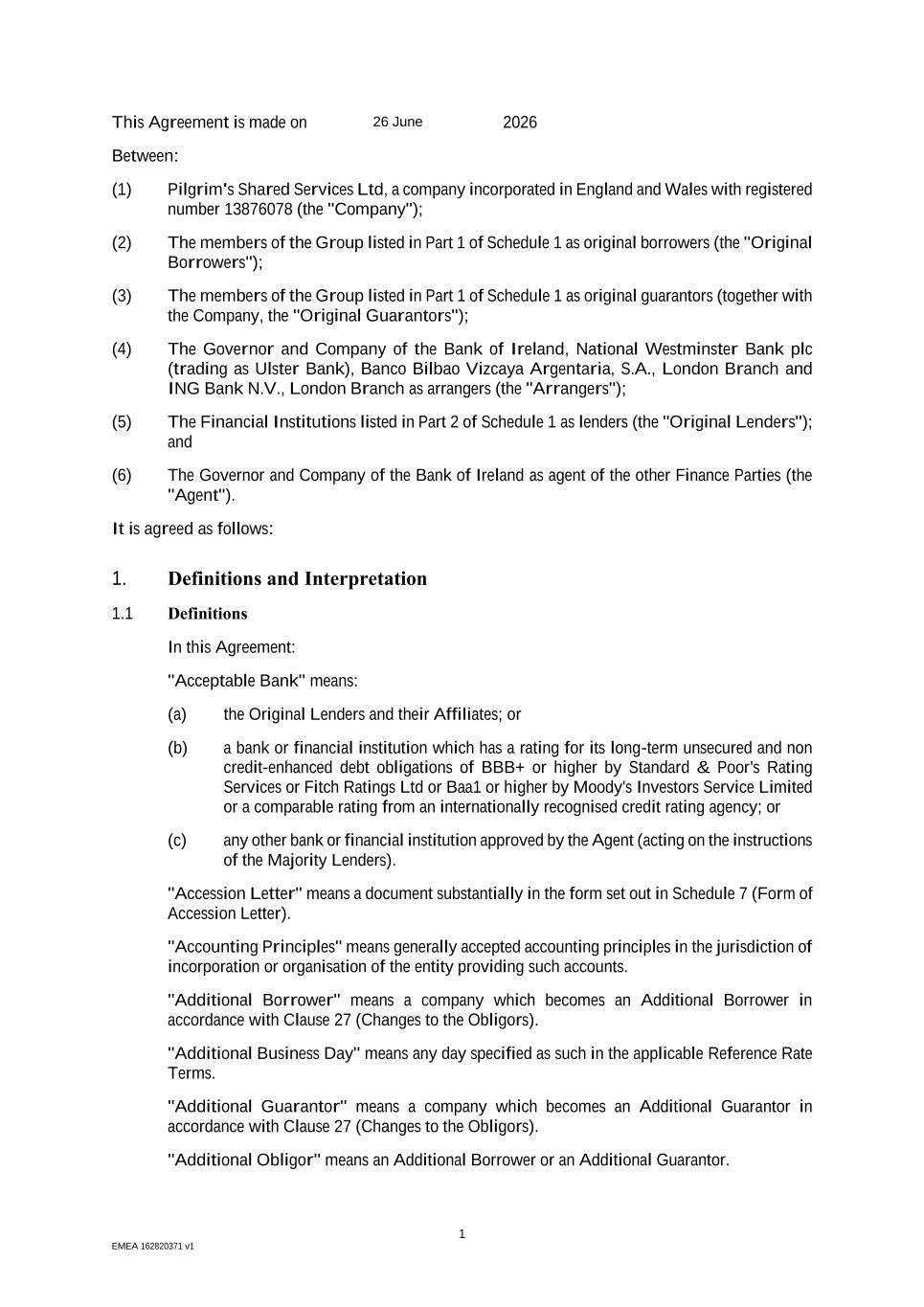 This Agreement is made on 26 June 2026

Between:

(1) Pilgrim's Shared Services Ltd, a company incorporated in England and Wales with registered number 13876078 (the "Company");

(2) The members of the Group listed in Part 1 of Schedule 1 as original borrowers (the "Original Borrowers");

(3) The members of the Group listed in Part 1 of Schedule 1 as original guarantors (together with the Company, the "Original Guarantors");

(4) The Governor and Company of the Bank of Ireland, National Westminster Bank plc (trading as Ulster Bank), Banco Bilbao Vizcaya Argentaria, S.A., London Branch and ING Bank N.V., London Branch as arrangers (the "Arrangers");

(5) The Financial Institutions listed in Part 2 of Schedule 1 as lenders (the "Original Lenders"); and

(6) The Governor and Company of the Bank of Ireland as agent of the other Finance Parties (the "Agent").

It is agreed as follows:

1. Definitions and Interpretation

1.1 Definitions

In this Agreement:

"Acceptable Bank" means:

(a) the Original Lenders and their Affiliates; or

(b) a bank or financial institution which has a rating for its long-term unsecured and non credit-enhanced debt obligations of BBB+ or higher by Standard & Poor's Rating Services or Fitch Ratings Ltd or Baa1 or higher by Moody's Investors Service Limited or a comparable rating from an internationally recognised credit rating agency; or

(c) any other bank or financial institution approved by the Agent (acting on the instructions of the Majority Lenders).

"Accession Letter" means a document substantially in the form set out in Schedule 7 (Form of Accession Letter).

"Accounting Principles" means generally accepted accounting principles in the jurisdiction of incorporation or organisation of the entity providing such accounts.

"Additional Borrower" means a company which becomes an Additional Borrower in accordance with Clause 27 (Changes to the Obligors).

"Additional Business Day" means any day specified as such in the applicable Reference Rate Terms.

"Additional Guarantor" means a company which becomes an Additional Guarantor in accordance with Clause 27 (Changes to the Obligors).

"Additional Obligor" means an Additional Borrower or an Additional Guarantor.

1

EMEA 162820371 v1